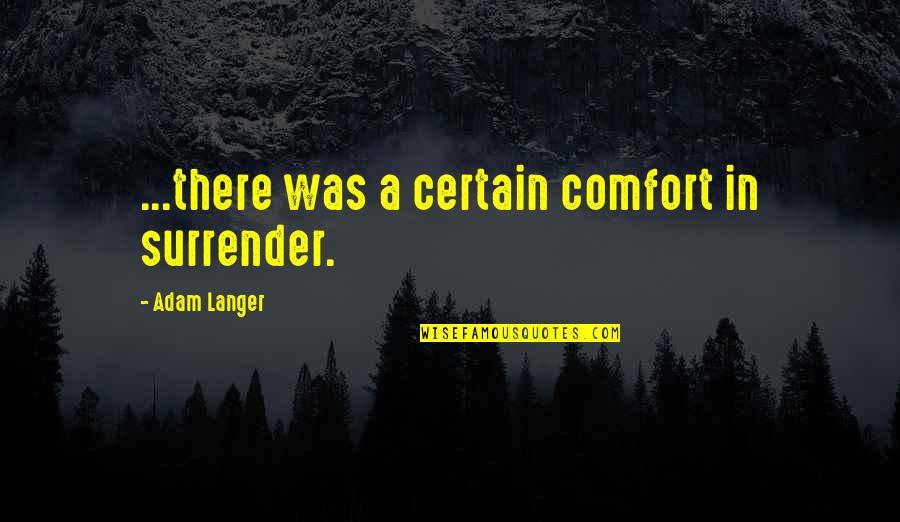 ...there was a certain comfort in surrender.

- Adam Langer

WISEFAMOUSQUOTES.COM